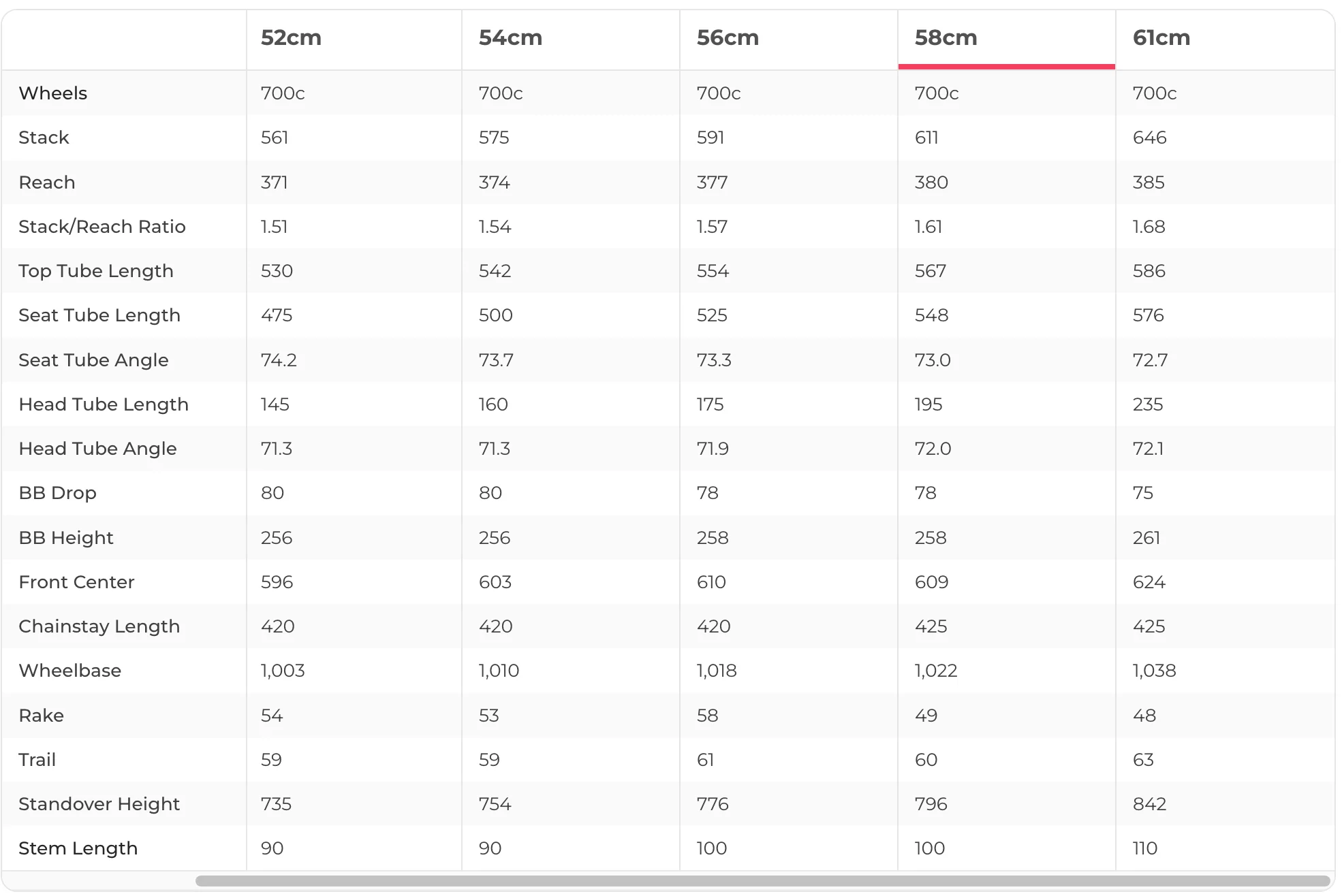 | | 52cm | 54cm | 56cm | 58cm | 61cm |
|---|---|---|---|---|---|
| Wheels | 700c | 700c | 700c | 700c | 700c |
| Stack | 561 | 575 | 591 | 611 | 646 |
| Reach | 371 | 374 | 377 | 380 | 385 |
| Stack/Reach Ratio | 1.51 | 1.54 | 1.57 | 1.61 | 1.68 |
| Top Tube Length | 530 | 542 | 554 | 567 | 586 |
| Seat Tube Length | 475 | 500 | 525 | 548 | 576 |
| Seat Tube Angle | 74.2 | 73.7 | 73.3 | 73.0 | 72.7 |
| Head Tube Length | 145 | 160 | 175 | 195 | 235 |
| Head Tube Angle | 71.3 | 71.3 | 71.9 | 72.0 | 72.1 |
| BB Drop | 80 | 80 | 78 | 78 | 75 |
| BB Height | 256 | 256 | 258 | 258 | 261 |
| Front Center | 596 | 603 | 610 | 609 | 624 |
| Chainstay Length | 420 | 420 | 420 | 425 | 425 |
| Wheelbase | 1,003 | 1,010 | 1,018 | 1,022 | 1,038 |
| Rake | 54 | 53 | 58 | 49 | 48 |
| Trail | 59 | 59 | 61 | 60 | 63 |
| Standover Height | 735 | 754 | 776 | 796 | 842 |
| Stem Length | 90 | 90 | 100 | 100 | 110 |